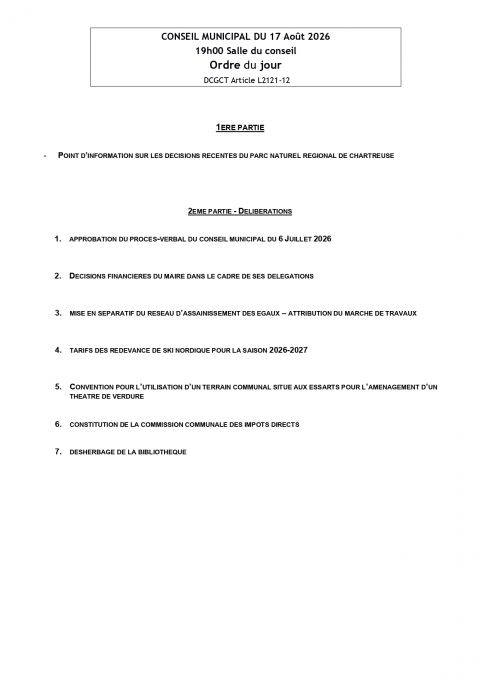 CONSEIL MUNICIPAL DU 17 Août 2026
19h00 Salle du conseil
Ordre du jour
DCGCT Article L2121-12

1ERE PARTIE

- POINT D'INFORMATION SUR LES DECISIONS RECENTES DU PARC NATUREL REGIONAL DE CHARTREUSE

2EME PARTIE - DELIBERATIONS

1. APPROBATION DU PROCES-VERBAL DU CONSEIL MUNICIPAL DU 6 JUILLET 2026

2. DECISIONS FINANCIERES DU MAIRE DANS LE CADRE DE SES DELEGATIONS

3. MISE EN SEPARATIF DU RESEAU D'ASSAINISSEMENT DES EGAUX – ATTRIBUTION DU MARCHE DE TRAVAUX

4. TARIFS DES REDEVANCE DE SKI NORDIQUE POUR LA SAISON 2026-2027

5. CONVENTION POUR L'UTILISATION D'UN TERRAIN COMMUNAL SITUE AUX ESSARTS POUR L'AMENAGEMENT D'UN THEATRE DE VERDURE

6. CONSTITUTION DE LA COMMISSION COMMUNALE DES IMPOTS DIRECTS

7. DESHERBAGE DE LA BIBLIOTHEQUE